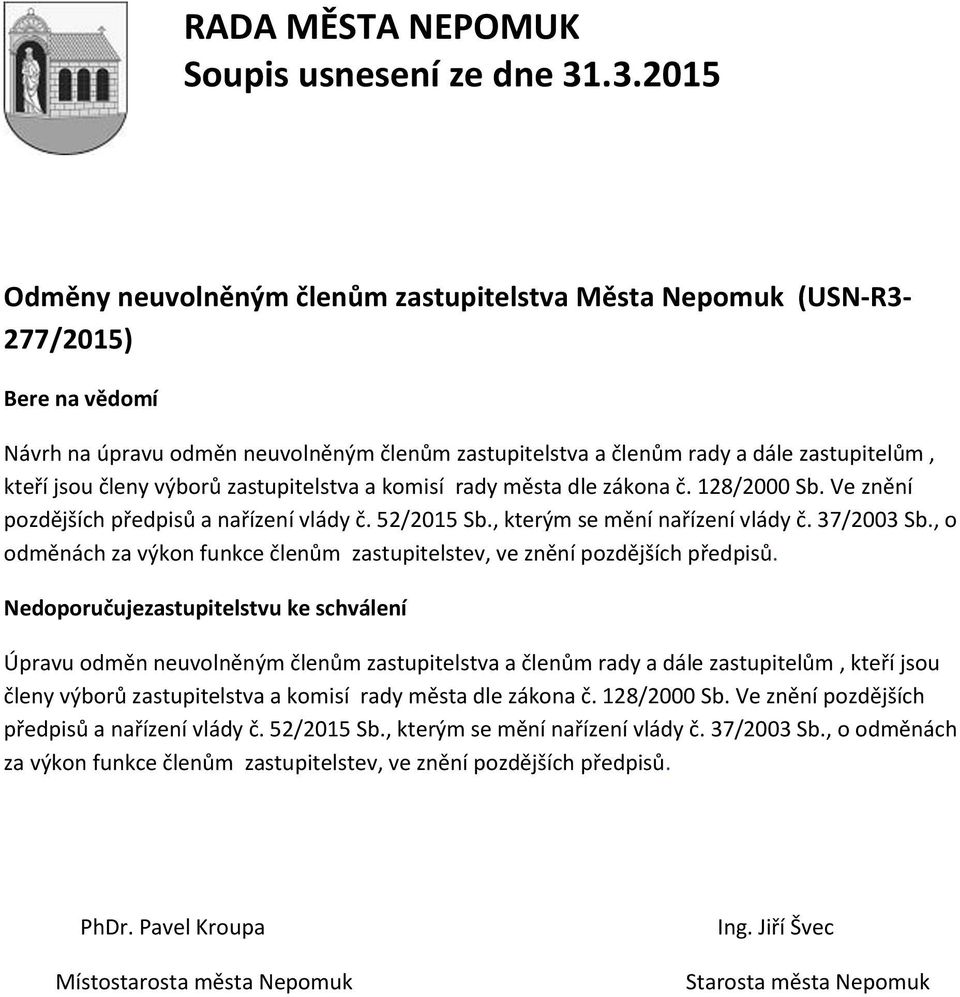 RADA MĚSTA NEPOMUK
Soupis usnesení ze dne 31.3.2015

Odměny neuvolněným členům zastupitelstva Města Nepomuk (USN-R3-277/2015)

Bere na vědomí

Návrh na úpravu odměn neuvolněným členům zastupitelstva a členům rady a dále zastupitelům , kteří jsou členy výborů zastupitelstva a komisí rady města dle zákona č. 128/2000 Sb. Ve znění pozdějších předpisů a nařízení vlády č. 52/2015 Sb., kterým se mění nařízení vlády č. 37/2003 Sb., o odměnách za výkon funkce členům zastupitelstev, ve znění pozdějších předpisů.

Nedoporučujezastupitelstvu ke schválení

Úpravu odměn neuvolněným členům zastupitelstva a členům rady a dále zastupitelům , kteří jsou členy výborů zastupitelstva a komisí rady města dle zákona č. 128/2000 Sb. Ve znění pozdějších předpisů a nařízení vlády č. 52/2015 Sb., kterým se mění nařízení vlády č. 37/2003 Sb., o odměnách za výkon funkce členům zastupitelstev, ve znění pozdějších předpisů.

PhDr. Pavel Kroupa
Místostarosta města Nepomuk

Ing. Jiří Švec
Starosta města Nepomuk